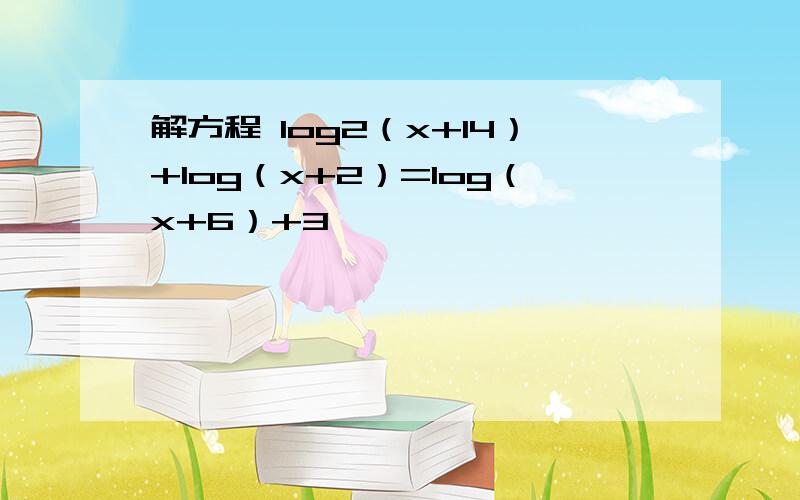 解方程 log2（x+14）+log（x+2）=log（x+6）+3